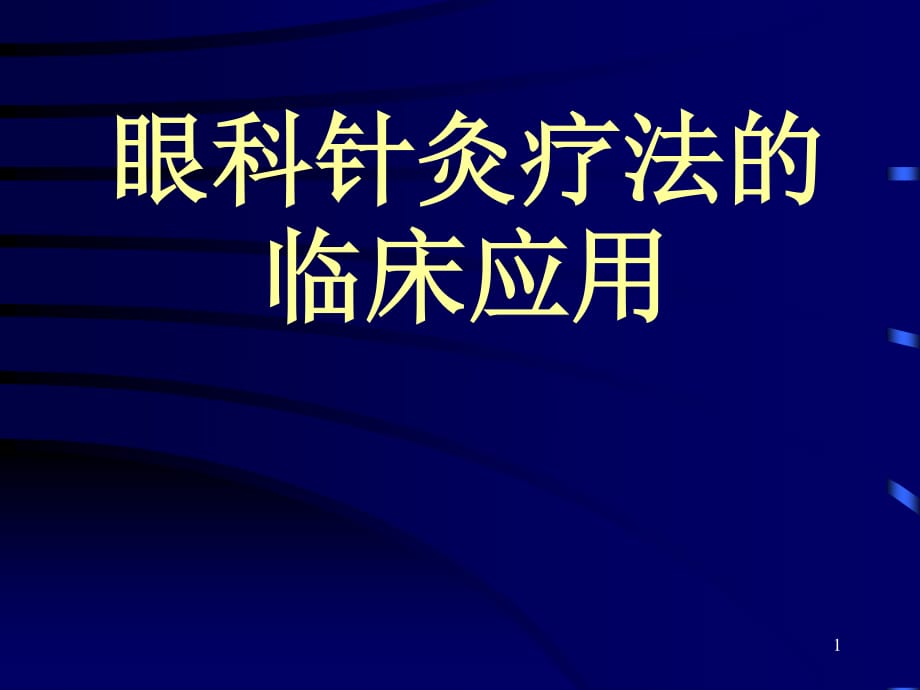 眼科针灸疗法的临床应用

1